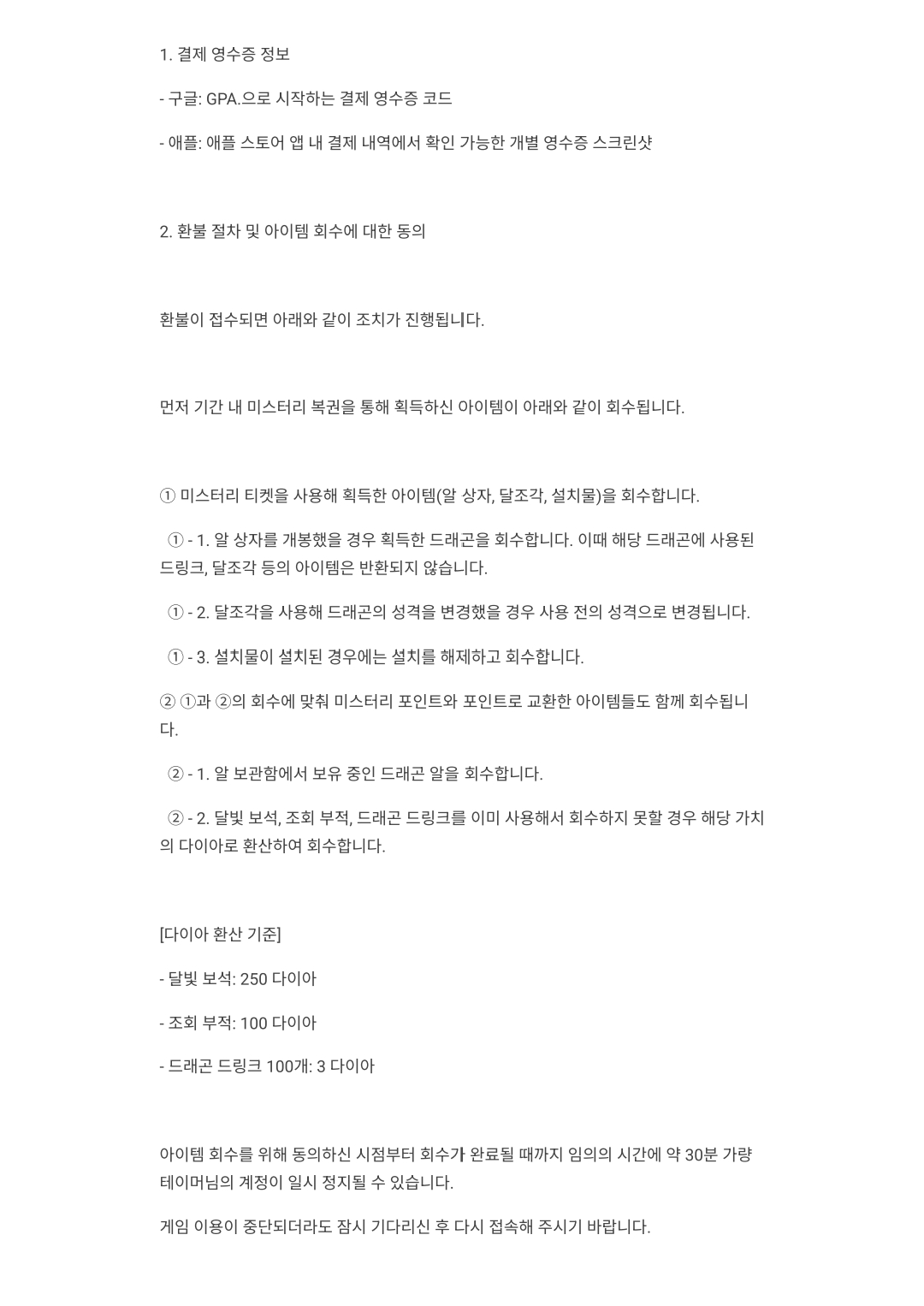 1. 결제 영수증 정보

- 구글: GPA.으로 시작하는 결제 영수증 코드

- 애플: 애플 스토어 앱 내 결제 내역에서 확인 가능한 개별 영수증 스크린샷

2. 환불 절차 및 아이템 회수에 대한 동의

환불이 접수되면 아래와 같이 조치가 진행됩니다.

먼저 기간 내 미스터리 복권을 통해 획득하신 아이템이 아래와 같이 회수됩니다.

① 미스터리 티켓을 사용해 획득한 아이템(알 상자, 달조각, 설치물)을 회수합니다.

① - 1. 알 상자를 개봉했을 경우 획득한 드래곤을 회수합니다. 이때 해당 드래곤에 사용된 드링크, 달조각 등의 아이템은 반환되지 않습니다.

① - 2. 달조각을 사용해 드래곤의 성격을 변경했을 경우 사용 전의 성격으로 변경됩니다.

① - 3. 설치물이 설치된 경우에는 설치를 해제하고 회수합니다.

② ①과 ②의 회수에 맞춰 미스터리 포인트와 포인트로 교환한 아이템들도 함께 회수됩니다.

② - 1. 알 보관함에서 보유 중인 드래곤 알을 회수합니다.

② - 2. 달빛 보석, 조회 부적, 드래곤 드링크를 이미 사용해서 회수하지 못할 경우 해당 가치의 다이아로 환산하여 회수합니다.

[다이아 환산 기준]

- 달빛 보석: 250 다이아

- 조회 부적: 100 다이아

- 드래곤 드링크 100개: 3 다이아

아이템 회수를 위해 동의하신 시점부터 회수가 완료될 때까지 임의의 시간에 약 30분 가량 테이머님의 계정이 일시 정지될 수 있습니다.

게임 이용이 중단되더라도 잠시 기다리신 후 다시 접속해 주시기 바랍니다.